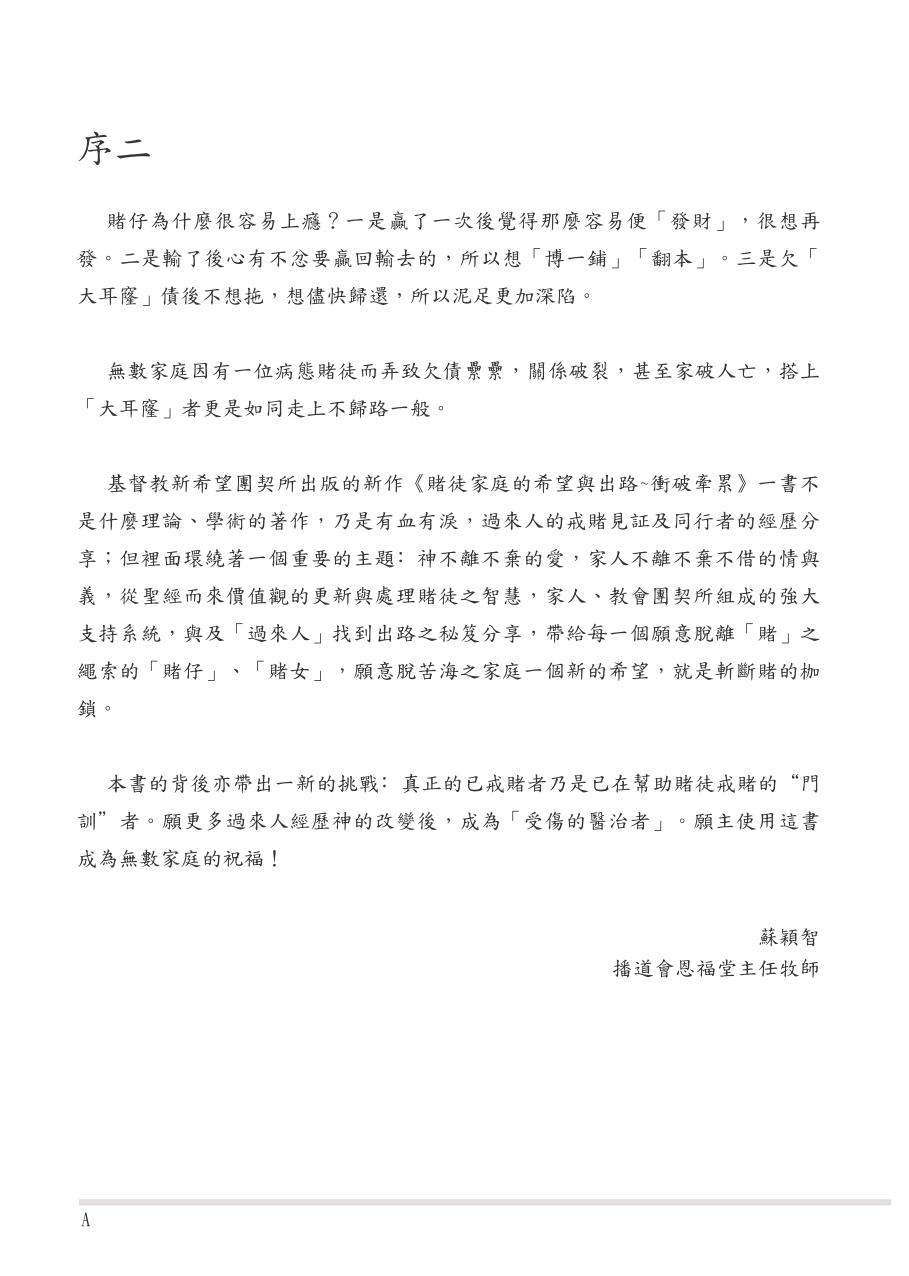 序二

賭仔為什麼很容易上癮？一是贏了一次後覺得那麼容易便「發財」，很想再發。二是輸了後心有不忿要贏回輸去的，所以想「博一鋪」「翻本」。三是欠「大耳窿」債後不想拖，想儘快歸還，所以泥足更加深陷。

無數家庭因有一位病態賭徒而弄致欠債纍纍，關係破裂，甚至家破人亡，搭上「大耳窿」者更是如同走上不歸路一般。

基督教新希望團契所出版的新作《賭徒家庭的希望與出路~衝破牽累》一書不是什麼理論、學術的著作，乃是有血有淚，過來人的戒賭見証及同行者的經歷分享；但裡面環繞著一個重要的主題：神不離不棄的愛，家人不離不棄不借的情與義，從聖經而來價值觀的更新與處理賭徒之智慧，家人、教會團契所組成的強大支持系統，與及「過來人」找到出路之秘笈分享，帶給每一個願意脫離「賭」之繩索的「賭仔」、「賭女」，願意脫苦海之家庭一個新的希望，就是斬斷賭的枷鎖。

本書的背後亦帶出一新的挑戰：真正的已戒賭者乃是已在幫助賭徒戒賭的“門訓”者。願更多過來人經歷神的改變後，成為「受傷的醫治者」。願主使用這書成為無數家庭的祝福！

蘇穎智
播道會恩福堂主任牧師

A